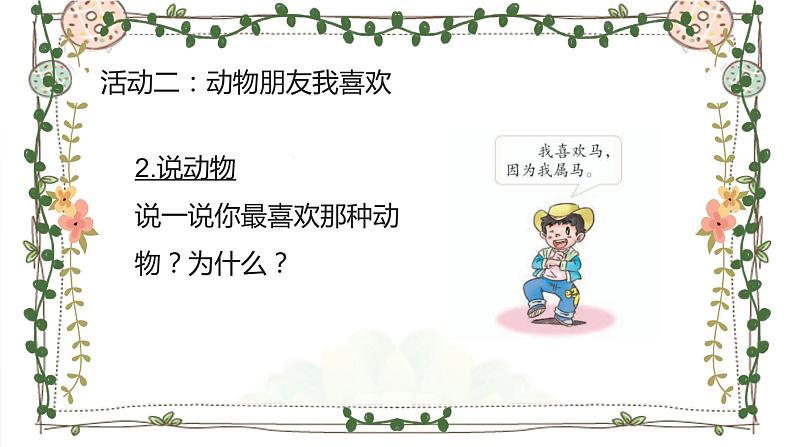 活动二：动物朋友我喜欢

2.说动物

说一说你最喜欢那种动物？为什么？

我喜欢马，因为我属马。